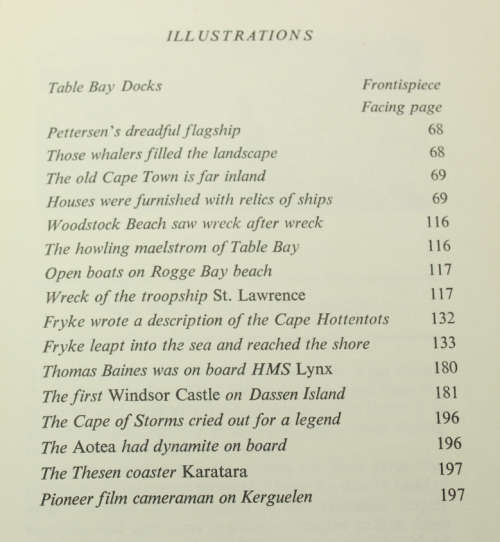 ILLUSTRATIONS

| | |
|---|---|
| Table Bay Docks | Frontispiece |
| | Facing page |
| Pettersen's dreadful flagship | 68 |
| Those whalers filled the landscape | 68 |
| The old Cape Town is far inland | 69 |
| Houses were furnished with relics of ships | 69 |
| Woodstock Beach saw wreck after wreck | 116 |
| The howling maelstrom of Table Bay | 116 |
| Open boats on Rogge Bay beach | 117 |
| Wreck of the troopship St. Lawrence | 117 |
| Fryke wrote a description of the Cape Hottentots | 132 |
| Fryke leapt into the sea and reached the shore | 133 |
| Thomas Baines was on board HMS Lynx | 180 |
| The first Windsor Castle on Dassen Island | 181 |
| The Cape of Storms cried out for a legend | 196 |
| The Aotea had dynamite on board | 196 |
| The Thesen coaster Karatara | 197 |
| Pioneer film cameraman on Kerguelen | 197 |